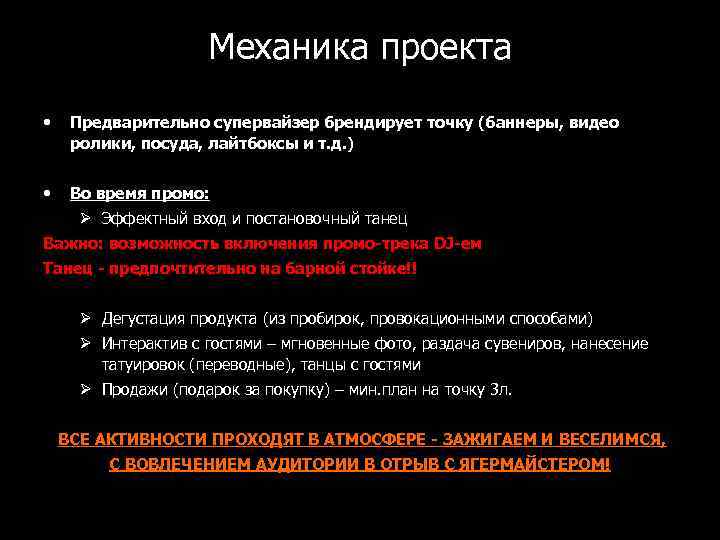 Механика проекта

• Предварительно супервайзер брендирует точку (баннеры, видео ролики, посуда, лайтбоксы и т.д.)

• Во время промо:
➢ Эффектный вход и постановочный танец
Важно: возможность включения промо-трека DJ-ем
Танец - предпочтительно на барной стойке!!

➢ Дегустация продукта (из пробирок, провокационными способами)
➢ Интерактив с гостями – мгновенные фото, раздача сувениров, нанесение татуировок (переводные), танцы с гостями
➢ Продажи (подарок за покупку) – мин.план на точку 3л.

ВСЕ АКТИВНОСТИ ПРОХОДЯТ В АТМОСФЕРЕ - ЗАЖИГАЕМ И ВЕСЕЛИМСЯ, С ВОВЛЕЧЕНИЕМ АУДИТОРИИ В ОТРЫВ С ЯГЕРМАЙСТЕРОМ!